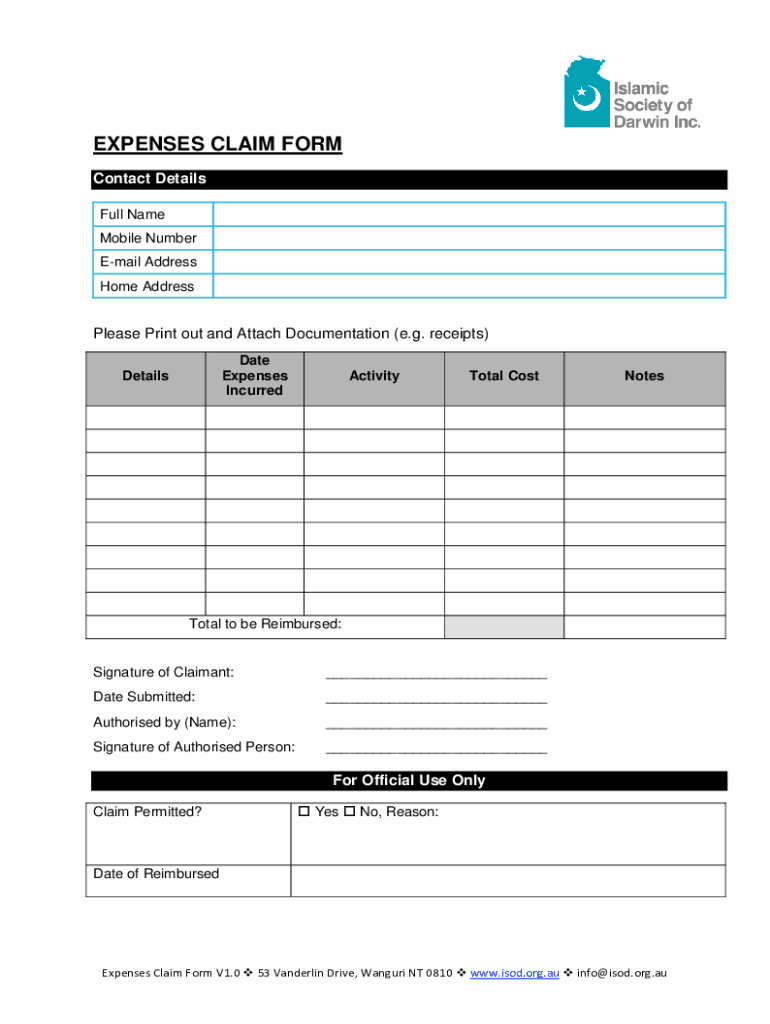 Islamic Society of Darwin Inc.

EXPENSES CLAIM FORM

Contact Details

| Full Name | |
|---|---|
| Mobile Number | |
| E-mail Address | |
| Home Address | |

Please Print out and Attach Documentation (e.g. receipts)

| Details | Date Expenses Incurred | Activity | Total Cost | Notes |
|---|---|---|---|---|
| | | | | |
| | | | | |
| | | | | |
| | | | | |
| | | | | |
| | | | | |
| | | | | |
| | | | | |
| | | | | |
| Total to be Reimbursed: | | | | |

Signature of Claimant: ____________________________

Date Submitted: ____________________________

Authorised by (Name): ____________________________

Signature of Authorised Person: ____________________________

For Official Use Only

| Claim Permitted? | ☐ Yes ☐ No, Reason: |
|---|---|
| Date of Reimbursed | |

Expenses Claim Form V1.0 ❖ 53 Vanderlin Drive, Wanguri NT 0810 ❖ www.isod.org.au ❖ info@isod.org.au